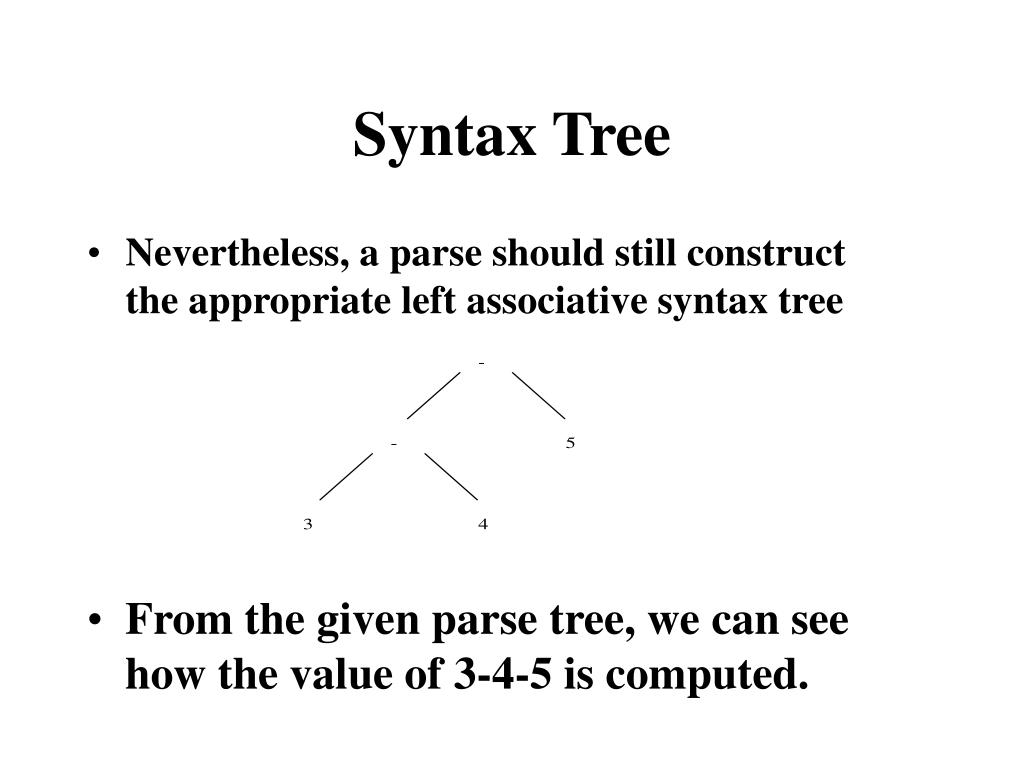 Syntax Tree

• Nevertheless, a parse should still construct the appropriate left associative syntax tree

-

-

5

3

4

• From the given parse tree, we can see how the value of 3-4-5 is computed.